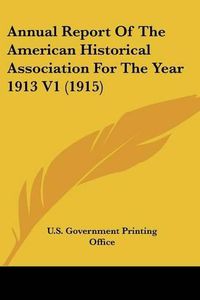 Annual Report Of The American Historical Association For The Year 1913 V1 (1915)

U.S. Government Printing Office